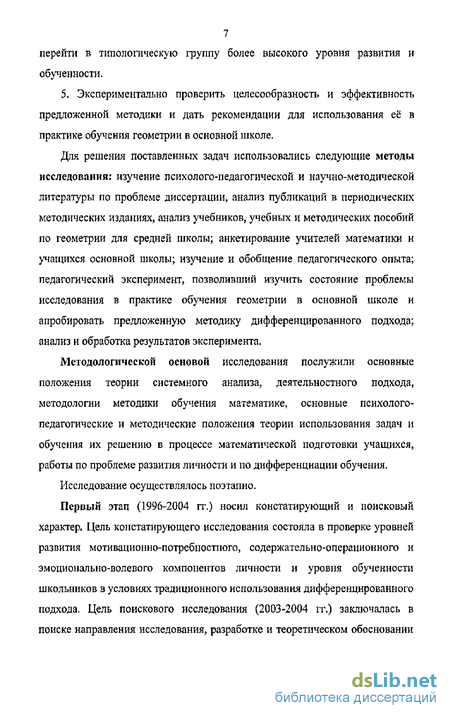 7

перейти в типологическую группу более высокого уровня развития и обученности.

5. Экспериментально проверить целесообразность и эффективность предложенной методики и дать рекомендации для использования её в практике обучения геометрии в основной школе.

Для решения поставленных задач использовались следующие методы исследования: изучение психолого-педагогической и научно-методической литературы по проблеме диссертации, анализ публикаций в периодических методических изданиях, анализ учебников, учебных и методических пособий по геометрии для средней школы; анкетирование учителей математики и учащихся основной школы; изучение и обобщение педагогического опыта; педагогический эксперимент, позволивший изучить состояние проблемы исследования в практике обучения геометрии в основной школе и апробировать предложенную методику дифференцированного подхода; анализ и обработка результатов эксперимента.

Методологической основой исследования послужили основные положения теории системного анализа, деятельностного подхода, методологии методики обучения математике, основные психолого-педагогические и методические положения теории использования задач и обучения их решению в процессе математической подготовки учащихся, работы по проблеме развития личности и по дифференциации обучения.

Исследование осуществлялось поэтапно.

Первый этап (1996-2004 гг.) носил констатирующий и поисковый характер. Цель констатирующего исследования состояла в проверке уровней развития мотивационно-потребностного, содержательно-операционного и эмоционально-волевого компонентов личности и уровня обученности школьников в условиях традиционного использования дифференцированного подхода. Цель поискового исследования (2003-2004 гг.) заключалась в поиске направления исследования, разработке и теоретическом обосновании

dsLib.net
библиотека диссертаций